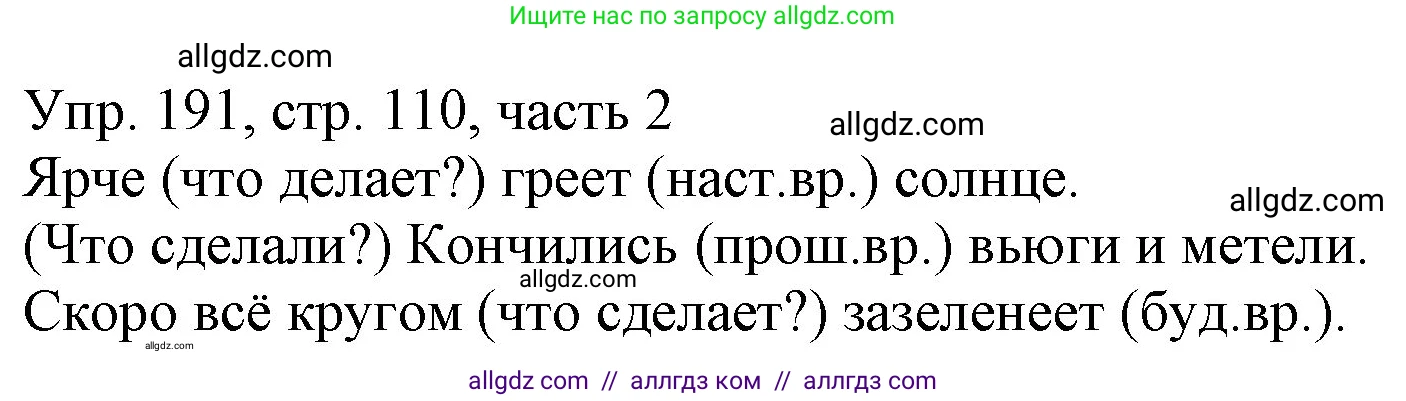 Ищите нас по запросу allgdz.com

allgdz.com

Упр. 191, стр. 110, часть 2

allgdz.com

Ярче (что делает?) греет (наст.вр.) солнце.

allgdz.com

(Что сделали?) Кончились (прош.вр.) вьюги и метели.

allgdz.com

Скоро всё кругом (что сделает?) зазеленеет (буд.вр.).

allgdz.com

allgdz com // аллгдз ком // аллгдз com